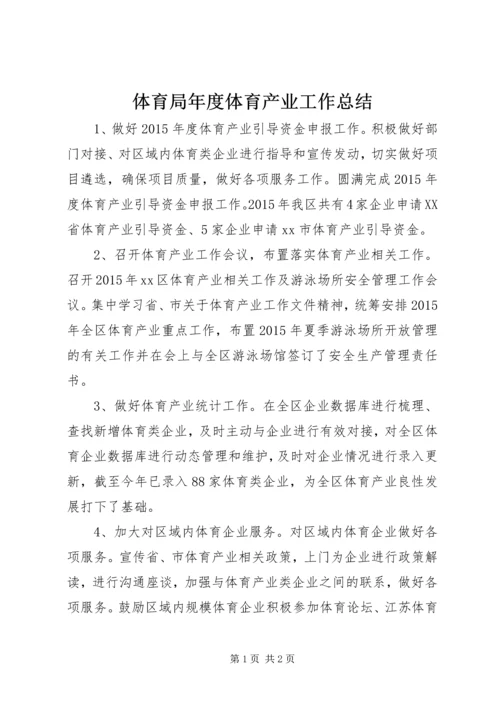 体育局年度体育产业工作总结

1、做好2015年度体育产业引导资金申报工作。积极做好部门对接、对区域内体育类企业进行指导和宣传发动，切实做好项目遴选，确保项目质量，做好各项服务工作。圆满完成2015年度体育产业引导资金申报工作。2015年我区共有4家企业申请XX省体育产业引导资金、5家企业申请xx市体育产业引导资金。

2、召开体育产业工作会议，布置落实体育产业相关工作。召开2015年xx区体育产业相关工作及游泳场所安全管理工作会议。集中学习省、市关于体育产业工作文件精神，统筹安排2015年全区体育产业重点工作，布置2015年夏季游泳场所开放管理的有关工作并在会上与全区游泳场馆签订了安全生产管理责任书。

3、做好体育产业统计工作。在全区企业数据库进行梳理、查找新增体育类企业，及时主动与企业进行有效对接，对全区体育企业数据库进行动态管理和维护，及时对企业情况进行录入更新，截至今年已录入88家体育类企业，为全区体育产业良性发展打下了基础。

4、加大对区域内体育企业服务。对区域内体育企业做好各项服务。宣传省、市体育产业相关政策，上门为企业进行政策解读，进行沟通座谈，加强与体育产业类企业之间的联系，做好各项服务。鼓励区域内规模体育企业积极参加体育论坛、江苏体育

第1页 共2页